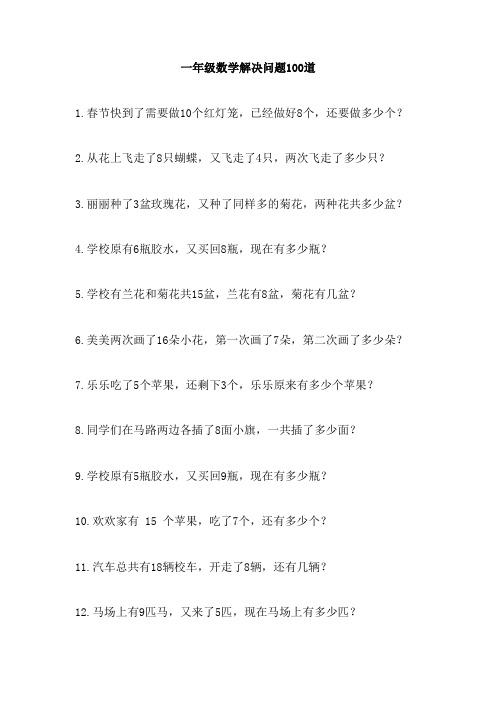 一年级数学解决问题100道

1.春节快到了需要做10个红灯笼，已经做好8个，还要做多少个？

2.从花上飞走了8只蝴蝶，又飞走了4只，两次飞走了多少只？

3.丽丽种了3盆玫瑰花，又种了同样多的菊花，两种花共多少盆？

4.学校原有6瓶胶水，又买回8瓶，现在有多少瓶？

5.学校有兰花和菊花共15盆，兰花有8盆，菊花有几盆？

6.美美两次画了16朵小花，第一次画了7朵，第二次画了多少朵？

7.乐乐吃了5个苹果，还剩下3个，乐乐原来有多少个苹果？

8.同学们在马路两边各插了8面小旗，一共插了多少面？

9.学校原有5瓶胶水，又买回9瓶，现在有多少瓶？

10.欢欢家有 15 个苹果，吃了7个，还有多少个？

11.汽车总共有18辆校车，开走了8辆，还有几辆？

12.马场上有9匹马，又来了5匹，现在马场上有多少匹？